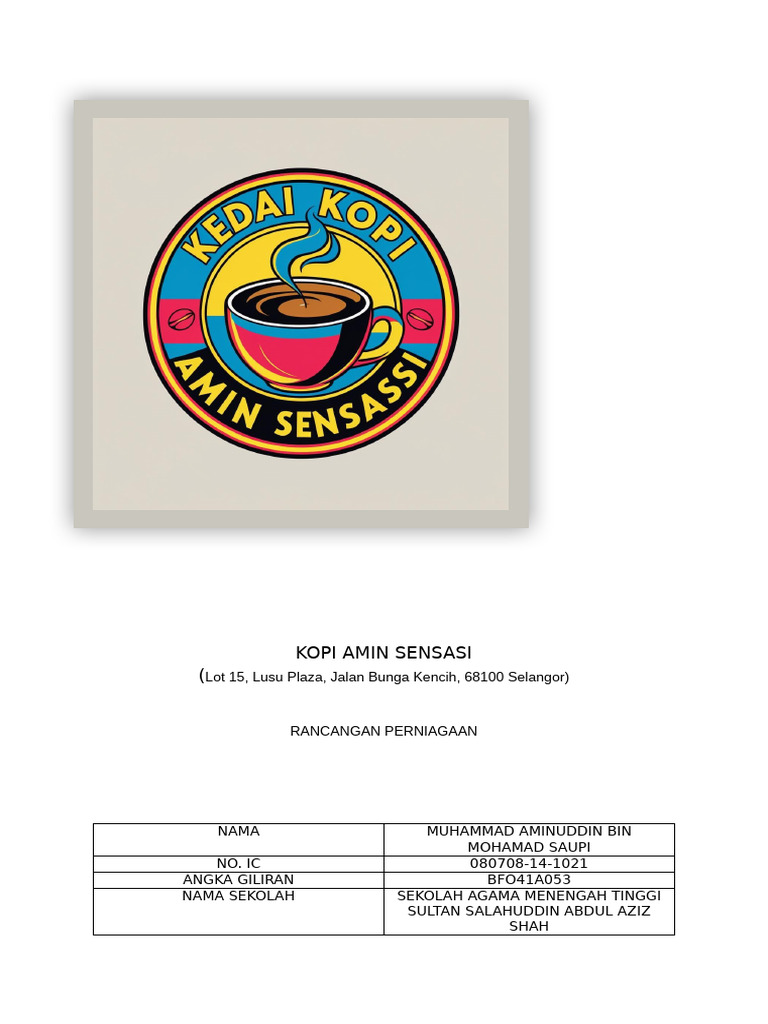 KEDAI KOPI
AMIN SENSASSI

KOPI AMIN SENSASI
(Lot 15, Lusu Plaza, Jalan Bunga Kencih, 68100 Selangor)

RANCANGAN PERNIAGAAN

| NAMA | MUHAMMAD AMINUDDIN BIN MOHAMAD SAUPI |
|---|---|
| NO. IC | 080708-14-1021 |
| ANGKA GILIRAN | BFO41A053 |
| NAMA SEKOLAH | SEKOLAH AGAMA MENENGAH TINGGI SULTAN SALAHUDDIN ABDUL AZIZ SHAH |